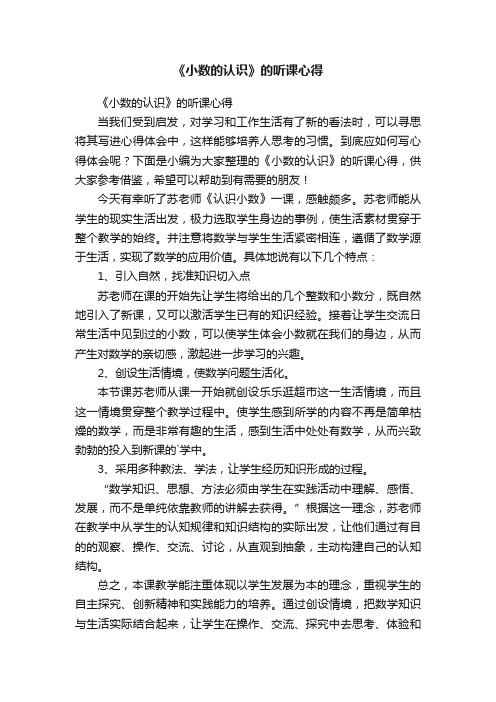 《小数的认识》的听课心得

《小数的认识》的听课心得

当我们受到启发，对学习和工作生活有了新的看法时，可以寻思将其写进心得体会中，这样能够培养人思考的习惯。到底应如何写心得体会呢？下面是小编为大家整理的《小数的认识》的听课心得，供大家参考借鉴，希望可以帮助到有需要的朋友！

今天有幸听了苏老师《认识小数》一课，感触颇多。苏老师能从学生的现实生活出发，极力选取学生身边的事例，使生活素材贯穿于整个教学的始终。并注意将数学与学生生活紧密相连，遵循了数学源于生活，实现了数学的应用价值。具体地说有以下几个特点：

1、引入自然，找准知识切入点

苏老师在课的开始先让学生将给出的几个整数和小数分，既自然地引入了新课，又可以激活学生已有的知识经验。接着让学生交流日常生活中见到过的小数，可以使学生体会小数就在我们的身边，从而产生对数学的亲切感，激起进一步学习的兴趣。

2、创设生活情境，使数学问题生活化。

本节课苏老师从课一开始就创设乐乐逛超市这一生活情境，而且这一情境贯穿整个教学过程中。使学生感到所学的内容不再是简单枯燥的数学，而是非常有趣的生活，感到生活中处处有数学，从而兴致勃勃的投入到新课的`学中。

3、采用多种教法、学法，让学生经历知识形成的过程。

“数学知识、思想、方法必须由学生在实践活动中理解、感悟、发展，而不是单纯依靠教师的讲解去获得。”根据这一理念，苏老师在教学中从学生的认知规律和知识结构的实际出发，让他们通过有目的的观察、操作、交流、讨论，从直观到抽象，主动构建自己的认知结构。

总之，本课教学能注重体现以学生发展为本的理念，重视学生的自主探究、创新精神和实践能力的培养。通过创设情境，把数学知识与生活实际结合起来，让学生在操作、交流、探究中去思考、体验和